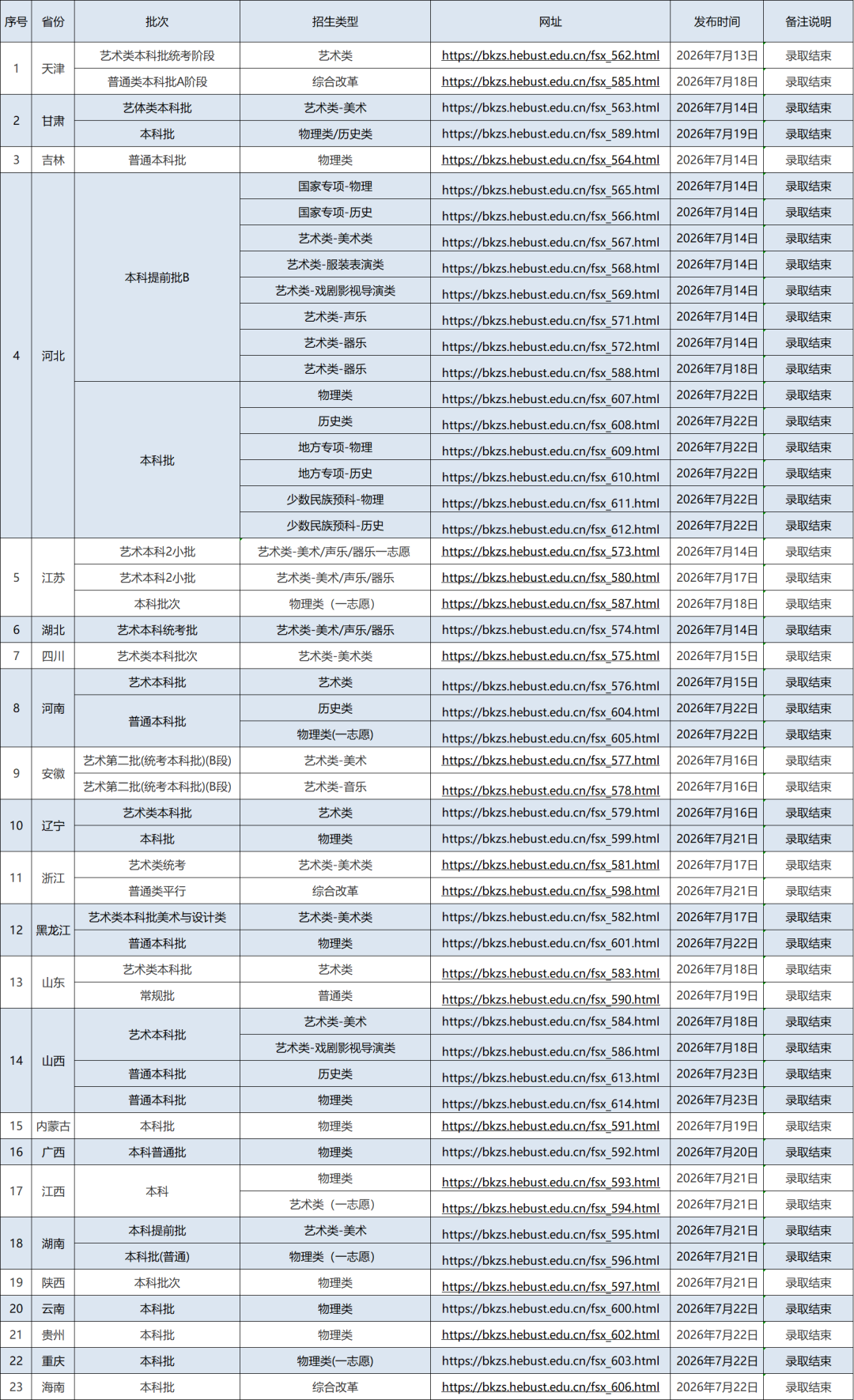 | 序号 | 省份 | 批次 | 招生类型 | 网址 | 发布时间 | 备注说明 |
|---|---|---|---|---|---|---|
| 1 | 天津 | 艺术类本科批统考阶段 | 艺术类 | https://bkzs.hebust.edu.cn/fsx_562.html | 2026年7月13日 | 录取结束 |
|  |  | 普通类本科批A阶段 | 综合改革 | https://bkzs.hebust.edu.cn/fsx_585.html | 2026年7月18日 | 录取结束 |
| 2 | 甘肃 | 艺体类本科批 | 艺术类-美术 | https://bkzs.hebust.edu.cn/fsx_563.html | 2026年7月14日 | 录取结束 |
|  |  | 本科批 | 物理类/历史类 | https://bkzs.hebust.edu.cn/fsx_589.html | 2026年7月19日 | 录取结束 |
| 3 | 吉林 | 普通本科批 | 物理类 | https://bkzs.hebust.edu.cn/fsx_564.html | 2026年7月14日 | 录取结束 |
| 4 | 河北 | 本科提前批B | 国家专项-物理 | https://bkzs.hebust.edu.cn/fsx_565.html | 2026年7月14日 | 录取结束 |
|  |  |  | 国家专项-历史 | https://bkzs.hebust.edu.cn/fsx_566.html | 2026年7月14日 | 录取结束 |
|  |  |  | 艺术类-美术类 | https://bkzs.hebust.edu.cn/fsx_567.html | 2026年7月14日 | 录取结束 |
|  |  |  | 艺术类-服装表演类 | https://bkzs.hebust.edu.cn/fsx_568.html | 2026年7月14日 | 录取结束 |
|  |  |  | 艺术类-戏剧影视导演类 | https://bkzs.hebust.edu.cn/fsx_569.html | 2026年7月14日 | 录取结束 |
|  |  |  | 艺术类-声乐 | https://bkzs.hebust.edu.cn/fsx_571.html | 2026年7月14日 | 录取结束 |
|  |  |  | 艺术类-器乐 | https://bkzs.hebust.edu.cn/fsx_572.html | 2026年7月14日 | 录取结束 |
|  |  |  | 艺术类-器乐 | https://bkzs.hebust.edu.cn/fsx_588.html | 2026年7月18日 | 录取结束 |
|  |  | 本科批 | 物理类 | https://bkzs.hebust.edu.cn/fsx_607.html | 2026年7月22日 | 录取结束 |
|  |  |  | 历史类 | https://bkzs.hebust.edu.cn/fsx_608.html | 2026年7月22日 | 录取结束 |
|  |  |  | 地方专项-物理 | https://bkzs.hebust.edu.cn/fsx_609.html | 2026年7月22日 | 录取结束 |
|  |  |  | 地方专项-历史 | https://bkzs.hebust.edu.cn/fsx_610.html | 2026年7月22日 | 录取结束 |
|  |  |  | 少数民族预科-物理 | https://bkzs.hebust.edu.cn/fsx_611.html | 2026年7月22日 | 录取结束 |
|  |  |  | 少数民族预科-历史 | https://bkzs.hebust.edu.cn/fsx_612.html | 2026年7月22日 | 录取结束 |
| 5 | 江苏 | 艺术本科2小批 | 艺术类-美术/声乐/器乐一志愿 | https://bkzs.hebust.edu.cn/fsx_573.html | 2026年7月14日 | 录取结束 |
|  |  | 艺术本科2小批 | 艺术类-美术/声乐/器乐 | https://bkzs.hebust.edu.cn/fsx_580.html | 2026年7月17日 | 录取结束 |
|  |  | 本科批次 | 物理类（一志愿） | https://bkzs.hebust.edu.cn/fsx_587.html | 2026年7月18日 | 录取结束 |
| 6 | 湖北 | 艺术本科统考批 | 艺术类-美术/声乐/器乐 | https://bkzs.hebust.edu.cn/fsx_574.html | 2026年7月14日 | 录取结束 |
| 7 | 四川 | 艺术类本科批次 | 艺术类-美术类 | https://bkzs.hebust.edu.cn/fsx_575.html | 2026年7月15日 | 录取结束 |
| 8 | 河南 | 艺术本科批 | 艺术类 | https://bkzs.hebust.edu.cn/fsx_576.html | 2026年7月15日 | 录取结束 |
|  |  | 普通本科批 | 历史类 | https://bkzs.hebust.edu.cn/fsx_604.html | 2026年7月22日 | 录取结束 |
|  |  |  | 物理类(一志愿) | https://bkzs.hebust.edu.cn/fsx_605.html | 2026年7月22日 | 录取结束 |
| 9 | 安徽 | 艺术第二批(统考本科批)(B段) | 艺术类-美术 | https://bkzs.hebust.edu.cn/fsx_577.html | 2026年7月16日 | 录取结束 |
|  |  | 艺术第二批(统考本科批)(B段) | 艺术类-音乐 | https://bkzs.hebust.edu.cn/fsx_578.html | 2026年7月16日 | 录取结束 |
| 10 | 辽宁 | 艺术类本科批 | 艺术类 | https://bkzs.hebust.edu.cn/fsx_579.html | 2026年7月16日 | 录取结束 |
|  |  | 本科批 | 物理类 | https://bkzs.hebust.edu.cn/fsx_599.html | 2026年7月21日 | 录取结束 |
| 11 | 浙江 | 艺术类统考 | 艺术类-美术类 | https://bkzs.hebust.edu.cn/fsx_581.html | 2026年7月17日 | 录取结束 |
|  |  | 普通类平行 | 综合改革 | https://bkzs.hebust.edu.cn/fsx_598.html | 2026年7月21日 | 录取结束 |
| 12 | 黑龙江 | 艺术类本科批美术与设计类 | 艺术类-美术类 | https://bkzs.hebust.edu.cn/fsx_582.html | 2026年7月17日 | 录取结束 |
|  |  | 普通本科批 | 物理类 | https://bkzs.hebust.edu.cn/fsx_601.html | 2026年7月22日 | 录取结束 |
| 13 | 山东 | 艺术类本科批 | 艺术类 | https://bkzs.hebust.edu.cn/fsx_583.html | 2026年7月18日 | 录取结束 |
|  |  | 常规批 | 普通类 | https://bkzs.hebust.edu.cn/fsx_590.html | 2026年7月19日 | 录取结束 |
| 14 | 山西 | 艺术本科批 | 艺术类-美术 | https://bkzs.hebust.edu.cn/fsx_584.html | 2026年7月18日 | 录取结束 |
|  |  |  | 艺术类-戏剧影视导演类 | https://bkzs.hebust.edu.cn/fsx_586.html | 2026年7月18日 | 录取结束 |
|  |  | 普通本科批 | 历史类 | https://bkzs.hebust.edu.cn/fsx_613.html | 2026年7月23日 | 录取结束 |
|  |  | 普通本科批 | 物理类 | https://bkzs.hebust.edu.cn/fsx_614.html | 2026年7月23日 | 录取结束 |
| 15 | 内蒙古 | 本科批 | 物理类 | https://bkzs.hebust.edu.cn/fsx_591.html | 2026年7月19日 | 录取结束 |
| 16 | 广西 | 本科普通批 | 物理类 | https://bkzs.hebust.edu.cn/fsx_592.html | 2026年7月20日 | 录取结束 |
| 17 | 江西 | 本科 | 物理类 | https://bkzs.hebust.edu.cn/fsx_593.html | 2026年7月21日 | 录取结束 |
|  |  |  | 艺术类（一志愿） | https://bkzs.hebust.edu.cn/fsx_594.html | 2026年7月21日 | 录取结束 |
| 18 | 湖南 | 本科提前批 | 艺术类-美术 | https://bkzs.hebust.edu.cn/fsx_595.html | 2026年7月21日 | 录取结束 |
|  |  | 本科批(普通) | 物理类（一志愿） | https://bkzs.hebust.edu.cn/fsx_596.html | 2026年7月21日 | 录取结束 |
| 19 | 陕西 | 本科批次 | 物理类 | https://bkzs.hebust.edu.cn/fsx_597.html | 2026年7月21日 | 录取结束 |
| 20 | 云南 | 本科批 | 物理类 | https://bkzs.hebust.edu.cn/fsx_600.html | 2026年7月22日 | 录取结束 |
| 21 | 贵州 | 本科批 | 物理类 | https://bkzs.hebust.edu.cn/fsx_602.html | 2026年7月22日 | 录取结束 |
| 22 | 重庆 | 本科批 | 物理类(一志愿) | https://bkzs.hebust.edu.cn/fsx_603.html | 2026年7月22日 | 录取结束 |
| 23 | 海南 | 本科批 | 综合改革 | https://bkzs.hebust.edu.cn/fsx_606.html | 2026年7月22日 | 录取结束 |